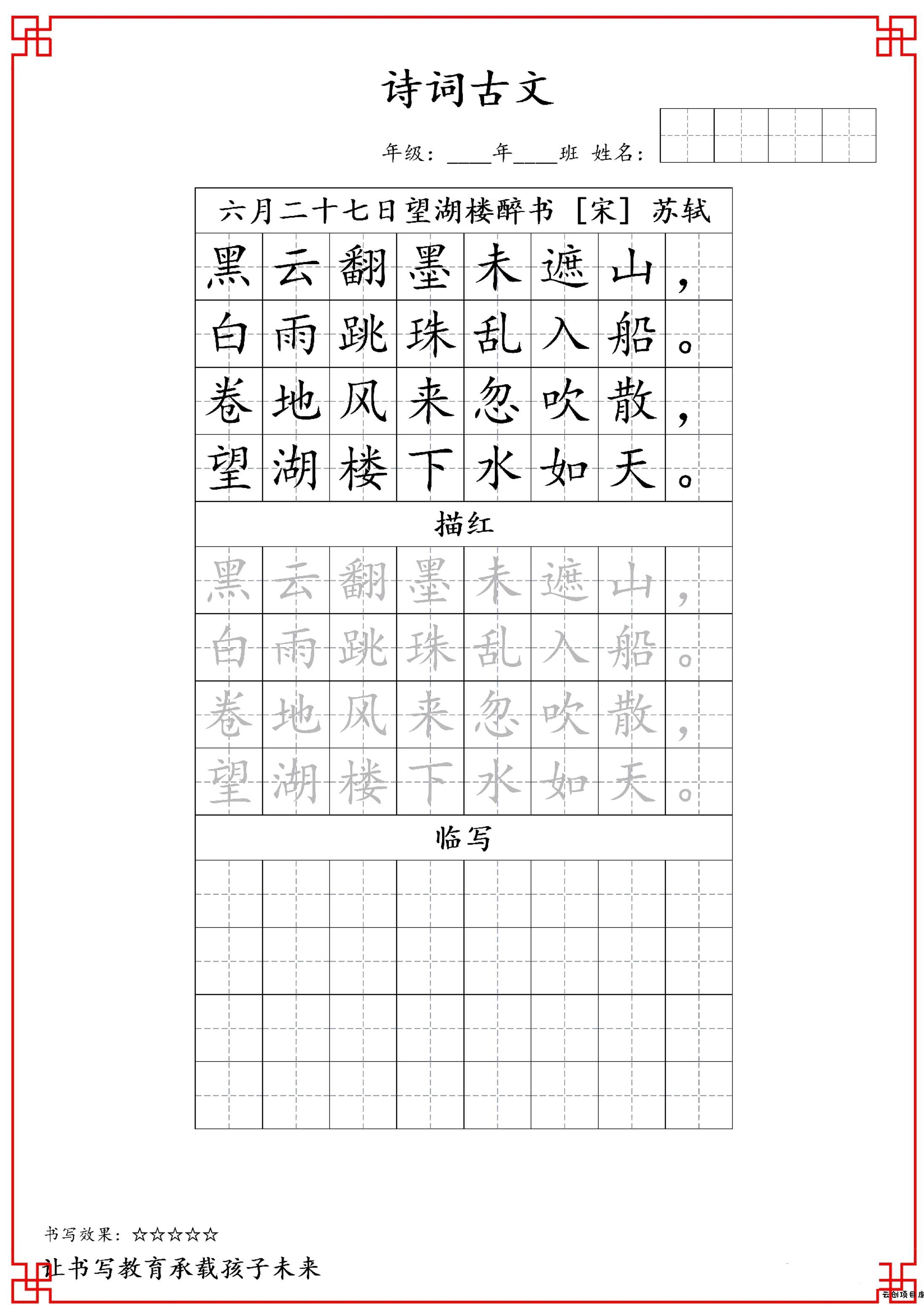 诗词古文

年级：____年____班 姓名：

六月二十七日望湖楼醉书 [宋] 苏轼

黑云翻墨未遮山，
白雨跳珠乱入船。
卷地风来忽吹散，
望湖楼下水如天。

描红

黑云翻墨未遮山，
白雨跳珠乱入船。
卷地风来忽吹散，
望湖楼下水如天。

临写

书写效果：☆☆☆☆☆

让书写教育承载孩子未来

云创项目库